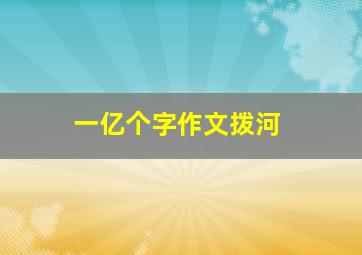 一亿个字作文拨河